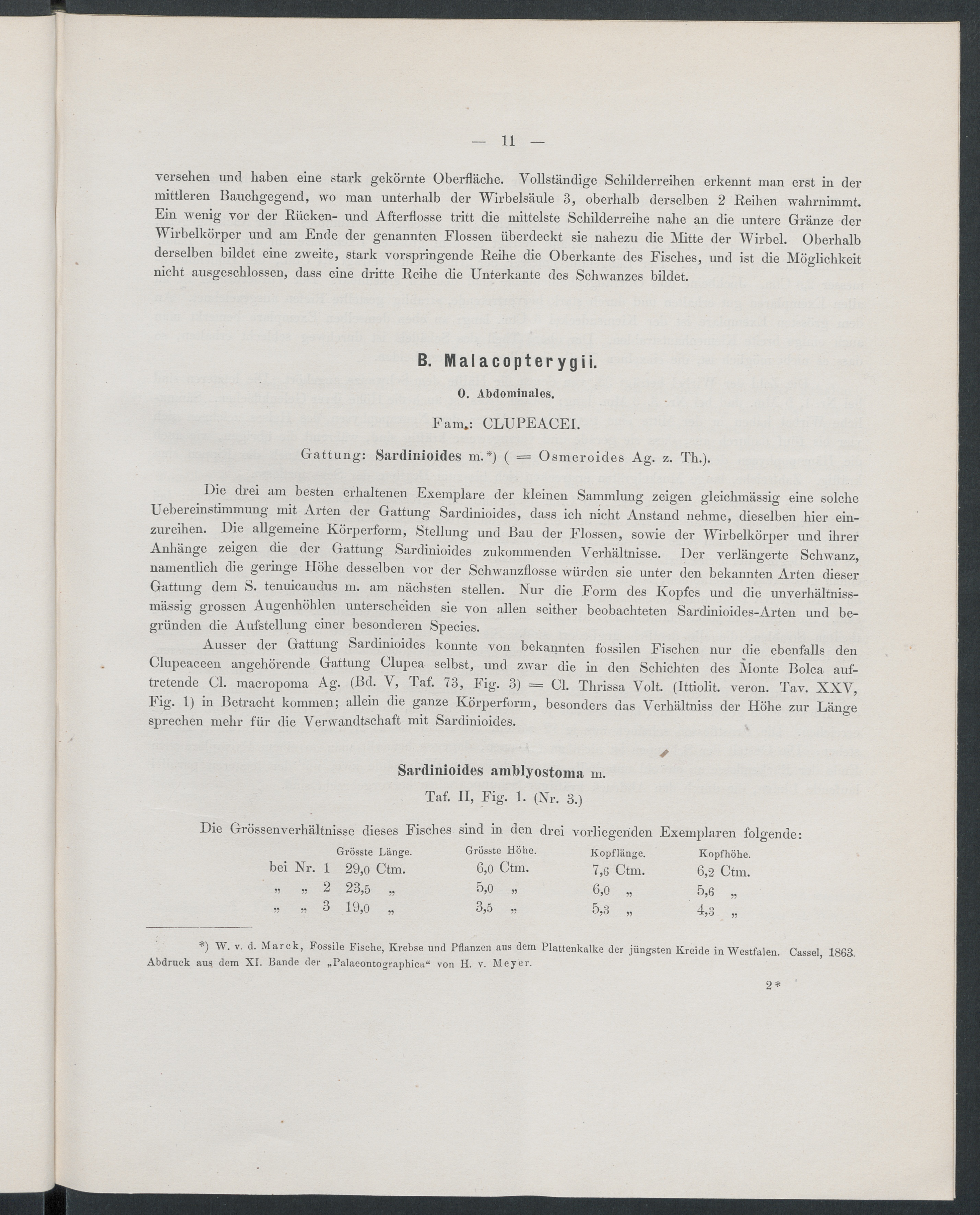 — 11 —

versehen und haben eine stark gekörnte Oberfläche. Vollständige Schilderreihen erkennt man erst in der mittleren Bauchgegend, wo man unterhalb der Wirbelsäule 3, oberhalb derselben 2 Reihen wahrnimmt. Ein wenig vor der Rücken- und Afterflosse tritt die mittelste Schilderreihe nahe an die untere Gränze der Wirbelkörper und am Ende der genannten Flossen überdeckt sie nahezu die Mitte der Wirbel. Oberhalb derselben bildet eine zweite, stark vorspringende Reihe die Oberkante des Fisches, und ist die Möglichkeit nicht ausgeschlossen, dass eine dritte Reihe die Unterkante des Schwanzes bildet.

B. Malacopterygii.

O. Abdominales.

Fam.: CLUPEACEI.

Gattung: Sardinioides m.*) ( = Osmeroides Ag. z. Th.).

Die drei am besten erhaltenen Exemplare der kleinen Sammlung zeigen gleichmässig eine solche Uebereinstimmung mit Arten der Gattung Sardinioides, dass ich nicht Anstand nehme, dieselben hier einzureihen. Die allgemeine Körperform, Stellung und Bau der Flossen, sowie der Wirbelkörper und ihrer Anhänge zeigen die der Gattung Sardinioides zukommenden Verhältnisse. Der verlängerte Schwanz, namentlich die geringe Höhe desselben vor der Schwanzflosse würden sie unter den bekannten Arten dieser Gattung dem S. tenuicaudus m. am nächsten stellen. Nur die Form des Kopfes und die unverhältnissmässig grossen Augenhöhlen unterscheiden sie von allen seither beobachteten Sardinioides-Arten und begründen die Aufstellung einer besonderen Species.

Ausser der Gattung Sardinioides konnte von bekannten fossilen Fischen nur die ebenfalls den Clupeaceen angehörende Gattung Clupea selbst, und zwar die in den Schichten des Monte Bolca auftretende Cl. macropoma Ag. (Bd. V, Taf. 73, Fig. 3) = Cl. Thrissa Volt. (Ittiolit. veron. Tav. XXV, Fig. 1) in Betracht kommen; allein die ganze Körperform, besonders das Verhältniss der Höhe zur Länge sprechen mehr für die Verwandtschaft mit Sardinioides.

Sardinioides amblyostoma m.

Taf. II, Fig. 1. (Nr. 3.)

Die Grössenverhältnisse dieses Fisches sind in den drei vorliegenden Exemplaren folgende:

| | Grösste Länge. | Grösste Höhe. | Kopflänge. | Kopfhöhe. |
|---|---|---|---|---|
| bei Nr. 1 | 29,0 Ctm. | 6,0 Ctm. | 7,6 Ctm. | 6,2 Ctm. |
| „ „ 2 | 23,5 „ | 5,0 „ | 6,0 „ | 5,6 „ |
| „ „ 3 | 19,0 „ | 3,5 „ | 5,3 „ | 4,3 „ |

*) W. v. d. Marck, Fossile Fische, Krebse und Pflanzen aus dem Plattenkalke der jüngsten Kreide in Westfalen. Cassel, 1863. Abdruck aus dem XI. Bande der „Palaeontographica“ von H. v. Meyer.

2*